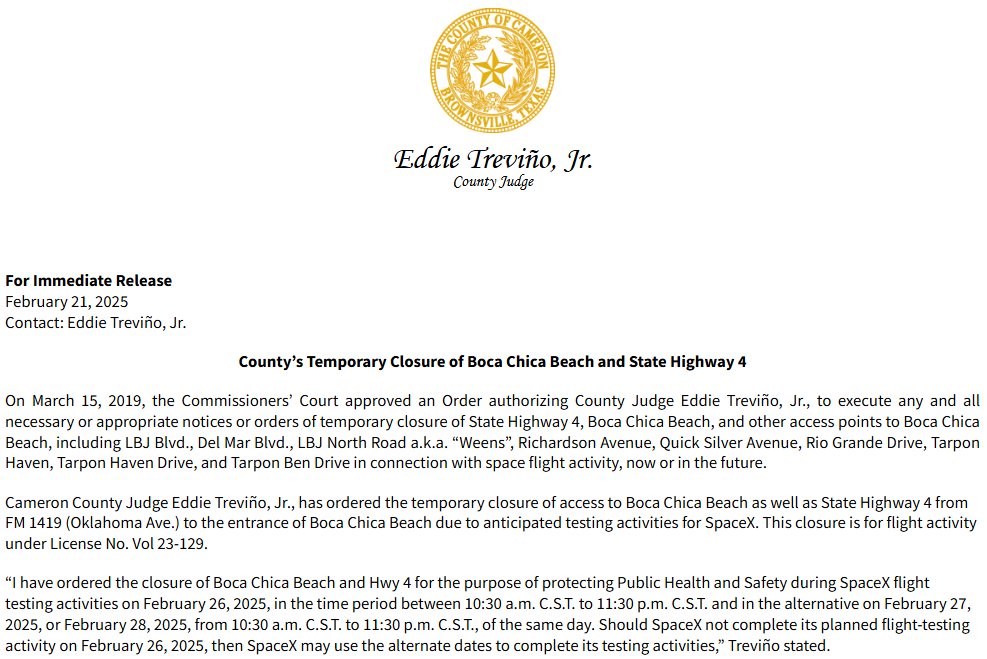 THE COUNTY OF CAMERON
BROWNSVILLE, TEXAS

Eddie Treviño, Jr.
County Judge

**For Immediate Release**
February 21, 2025
Contact: Eddie Treviño, Jr.

**County's Temporary Closure of Boca Chica Beach and State Highway 4**

On March 15, 2019, the Commissioners' Court approved an Order authorizing County Judge Eddie Treviño, Jr., to execute any and all necessary or appropriate notices or orders of temporary closure of State Highway 4, Boca Chica Beach, and other access points to Boca Chica Beach, including LBJ Blvd., Del Mar Blvd., LBJ North Road a.k.a. "Weens", Richardson Avenue, Quick Silver Avenue, Rio Grande Drive, Tarpon Haven, Tarpon Haven Drive, and Tarpon Ben Drive in connection with space flight activity, now or in the future.

Cameron County Judge Eddie Treviño, Jr., has ordered the temporary closure of access to Boca Chica Beach as well as State Highway 4 from FM 1419 (Oklahoma Ave.) to the entrance of Boca Chica Beach due to anticipated testing activities for SpaceX. This closure is for flight activity under License No. Vol 23-129.

"I have ordered the closure of Boca Chica Beach and Hwy 4 for the purpose of protecting Public Health and Safety during SpaceX flight testing activities on February 26, 2025, in the time period between 10:30 a.m. C.S.T. to 11:30 p.m. C.S.T. and in the alternative on February 27, 2025, or February 28, 2025, from 10:30 a.m. C.S.T. to 11:30 p.m. C.S.T., of the same day. Should SpaceX not complete its planned flight-testing activity on February 26, 2025, then SpaceX may use the alternate dates to complete its testing activities," Treviño stated.